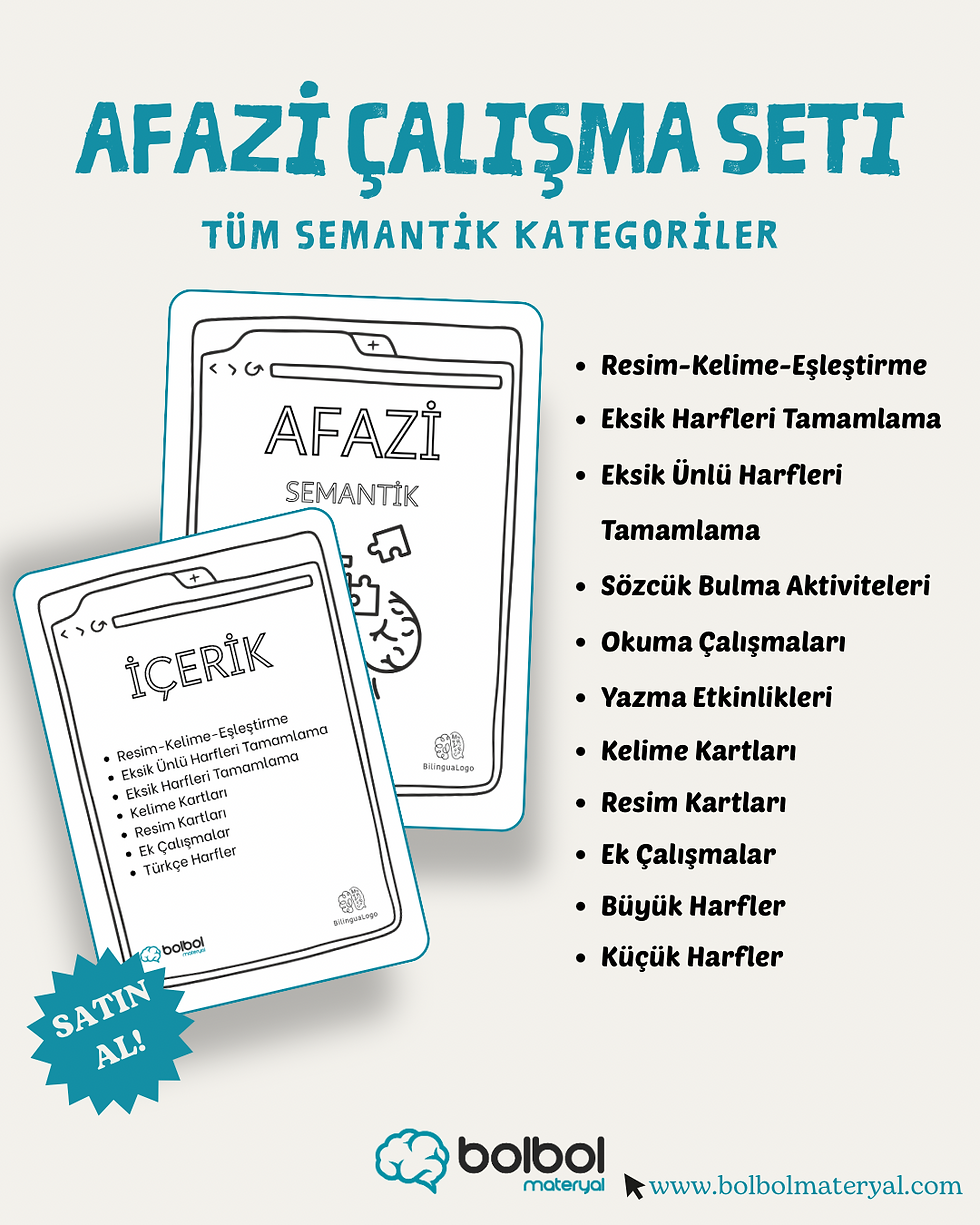 AFAZİ ÇALIŞMA SETI

TÜM SEMANTİK KATEGORİLER

AFAZİ

SEMANTİK

BilinguaLogo

İÇERİK

• Resim-Kelime-Eşleştirme
• Eksik Ünlü Harfleri Tamamlama
• Eksik Harfleri Tamamlama
• Kelime Kartları
• Resim Kartları
• Ek Çalışmalar
• Türkçe Harfler

BilinguaLogo

bolbol materyal

SATIN AL!

• Resim-Kelime-Eşleştirme
• Eksik Harfleri Tamamlama
• Eksik Ünlü Harfleri Tamamlama
• Sözcük Bulma Aktiviteleri
• Okuma Çalışmaları
• Yazma Etkinlikleri
• Kelime Kartları
• Resim Kartları
• Ek Çalışmalar
• Büyük Harfler
• Küçük Harfler

bolbol materyal

www.bolbolmateryal.com